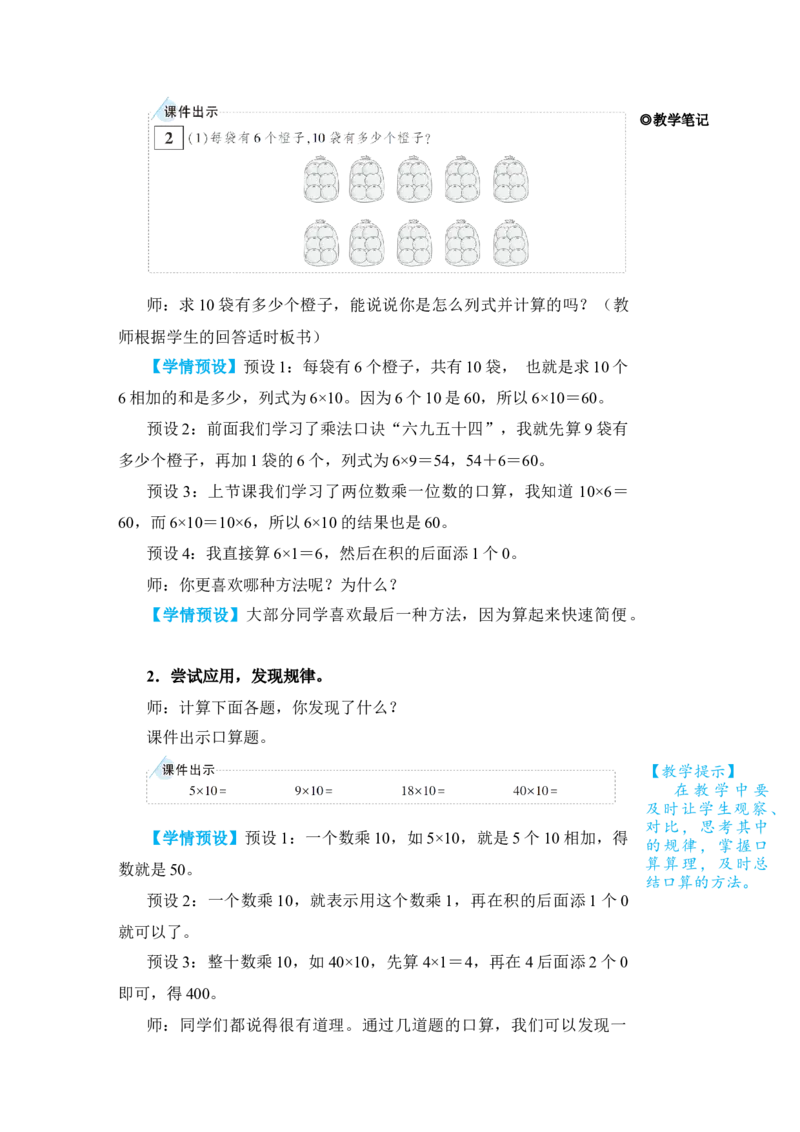 课件出示

2 (1)每袋有6个橙子,10袋有多少个橙子?

◎教学笔记

师：求10袋有多少个橙子，能说说你是怎么列式并计算的吗？（教师根据学生的回答适时板书）

【学情预设】预设1：每袋有6个橙子，共有10袋， 也就是求10个6相加的和是多少，列式为6×10。因为6个10是60，所以6×10＝60。

预设2：前面我们学习了乘法口诀“六九五十四”，我就先算9袋有多少个橙子，再加1袋的6个，列式为6×9＝54，54＋6＝60。

预设3：上节课我们学习了两位数乘一位数的口算，我知道10×6＝60，而6×10＝10×6，所以6×10的结果也是60。

预设4：我直接算6×1＝6，然后在积的后面添1个0。

师：你更喜欢哪种方法呢？为什么？

【学情预设】大部分同学喜欢最后一种方法，因为算起来快速简便。

2．尝试应用，发现规律。

师：计算下面各题，你发现了什么？

课件出示口算题。

课件出示

5×10＝　9×10＝　18×10＝　40×10＝

【教学提示】
在教学中要及时让学生观察、对比，思考其中的规律，掌握口算算理，及时总结口算的方法。

【学情预设】预设1：一个数乘10，如5×10，就是5个10相加，得数就是50。

预设2：一个数乘10，就表示用这个数乘1，再在积的后面添1个0就可以了。

预设3：整十数乘10，如40×10，先算4×1＝4，再在4后面添2个0即可，得400。

师：同学们都说得很有道理。通过几道题的口算，我们可以发现一